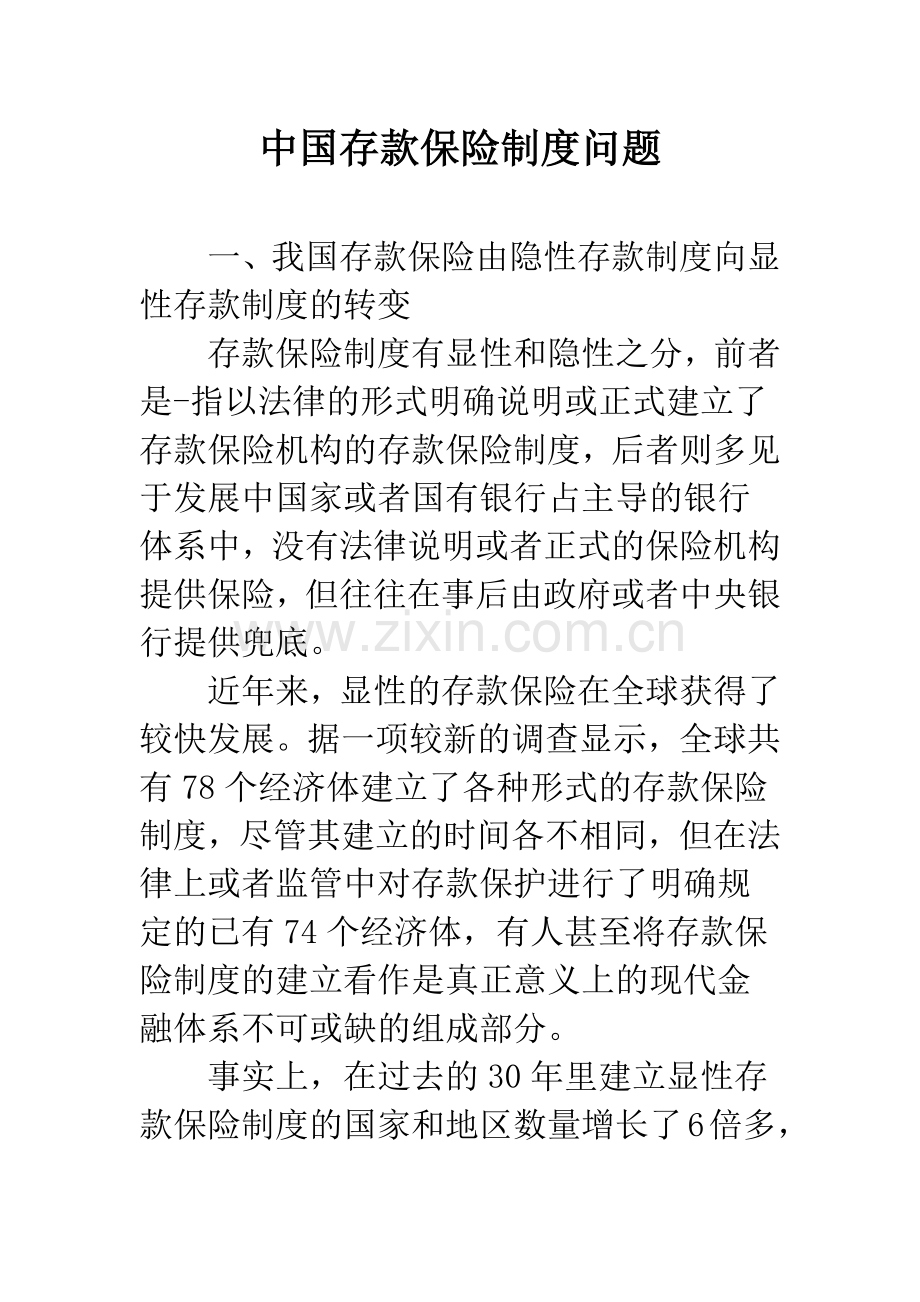 中国存款保险制度问题

一、我国存款保险由隐性存款制度向显性存款制度的转变

存款保险制度有显性和隐性之分，前者是-指以法律的形式明确说明或正式建立了存款保险机构的存款保险制度，后者则多见于发展中国家或者国有银行占主导的银行体系中，没有法律说明或者正式的保险机构提供保险，但往往在事后由政府或者中央银行提供兜底。

近年来，显性的存款保险在全球获得了较快发展。据一项较新的调查显示，全球共有78个经济体建立了各种形式的存款保险制度，尽管其建立的时间各不相同，但在法律上或者监管中对存款保护进行了明确规定的已有74个经济体，有人甚至将存款保险制度的建立看作是真正意义上的现代金融体系不可或缺的组成部分。

事实上，在过去的30年里建立显性存款保险制度的国家和地区数量增长了6倍多，

www.zixin.com.cn